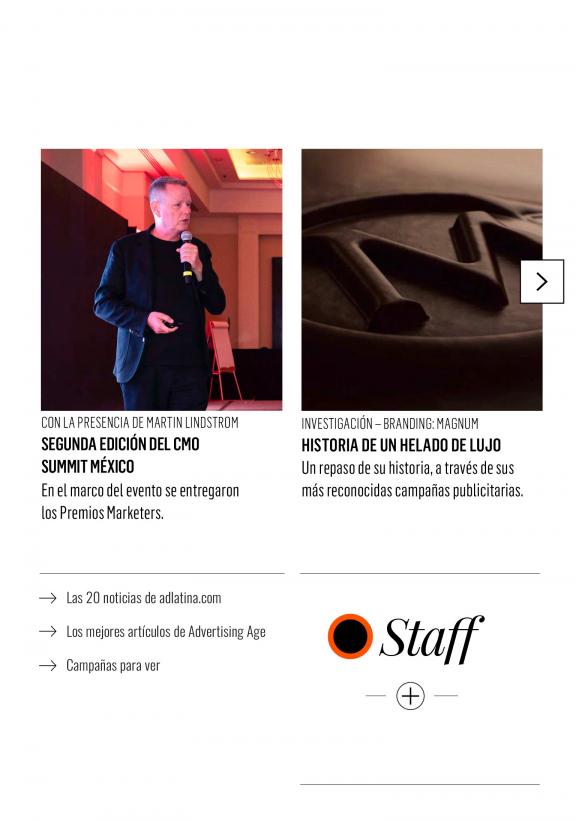 CON LA PRESENCIA DE MARTIN LINDSTROM

SEGUNDA EDICIÓN DEL CMO SUMMIT MÉXICO

En el marco del evento se entregaron los Premios Marketers.

INVESTIGACIÓN – BRANDING: MAGNUM

HISTORIA DE UN HELADO DE LUJO

Un repaso de su historia, a través de sus más reconocidas campañas publicitarias.

→ Las 20 noticias de adlatina.com

→ Los mejores artículos de Advertising Age

→ Campañas para ver

Staff